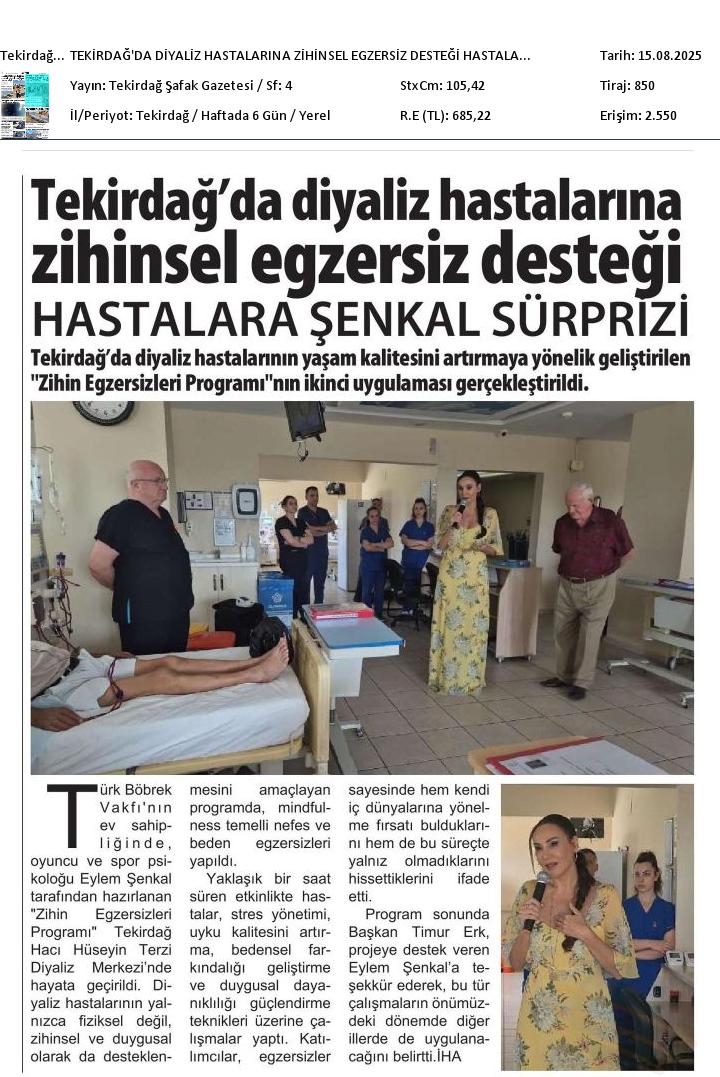 Tekirdağ... TEKİRDAĞ'DA DİYALİZ HASTALARINA ZİHİNSEL EGZERSİZ DESTEĞİ HASTALA... Tarih: 15.08.2025

Yayın: Tekirdağ Şafak Gazetesi / Sf: 4 StxCm: 105,42 Tiraj: 850

İl/Periyot: Tekirdağ / Haftada 6 Gün / Yerel R.E (TL): 685,22 Erişim: 2.550

Tekirdağ'da diyaliz hastalarına zihinsel egzersiz desteği

HASTALARA ŞENKAL SÜRPRİZİ

Tekirdağ'da diyaliz hastalarının yaşam kalitesini artırmaya yönelik geliştirilen "Zihin Egzersizleri Programı"nın ikinci uygulaması gerçekleştirildi.

Türk Böbrek Vakfı'nın ev sahipliğinde, oyuncu ve spor psikoloğu Eylem Şenkal tarafından hazırlanan "Zihin Egzersizleri Programı" Tekirdağ Hacı Hüseyin Terzi Diyaliz Merkezi'nde hayata geçirildi. Diyaliz hastalarının yalnızca fiziksel değil, zihinsel ve duygusal olarak da desteklenmesini amaçlayan programda, mindfulness temelli nefes ve beden egzersizleri yapıldı.

Yaklaşık bir saat süren etkinlikte hastalar, stres yönetimi, uyku kalitesini artırma, bedensel farkındalığı geliştirme ve duygusal dayanıklılığı güçlendirme teknikleri üzerine çalışmalar yaptı. Katılımcılar, egzersizler sayesinde hem kendi iç dünyalarına yönelme fırsatı bulduklarını hem de bu süreçte yalnız olmadıklarını hissettiklerini ifade etti.

Program sonunda Başkan Timur Erk, projeye destek veren Eylem Şenkal'a teşekkür ederek, bu tür çalışmaların önümüzdeki dönemde diğer illerde de uygulanacağını belirtti.İHA